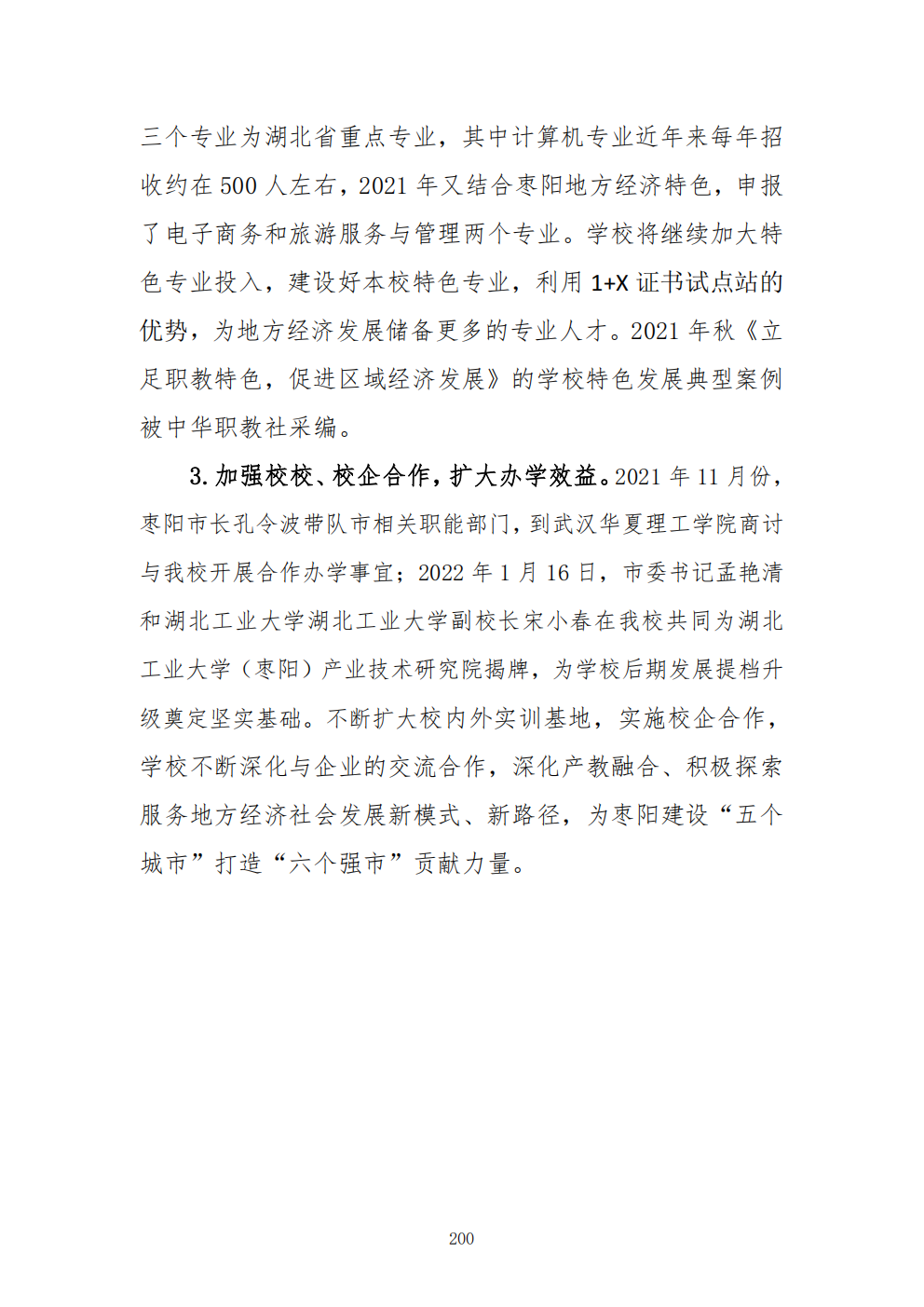 三个专业为湖北省重点专业，其中计算机专业近年来每年招收约在 500 人左右，2021 年又结合枣阳地方经济特色，申报了电子商务和旅游服务与管理两个专业。学校将继续加大特色专业投入，建设好本校特色专业，利用 1+X 证书试点站的优势，为地方经济发展储备更多的专业人才。2021 年秋《立足职教特色，促进区域经济发展》的学校特色发展典型案例被中华职教社采编。

3. 加强校校、校企合作，扩大办学效益。2021 年 11 月份，枣阳市长孔令波带队市相关职能部门，到武汉华夏理工学院商讨与我校开展合作办学事宜；2022 年 1 月 16 日，市委书记孟艳清和湖北工业大学湖北工业大学副校长宋小春在我校共同为湖北工业大学（枣阳）产业技术研究院揭牌，为学校后期发展提档升级奠定坚实基础。不断扩大校内外实训基地，实施校企合作，学校不断深化与企业的交流合作，深化产教融合、积极探索服务地方经济社会发展新模式、新路径，为枣阳建设“五个城市”打造“六个强市”贡献力量。

200